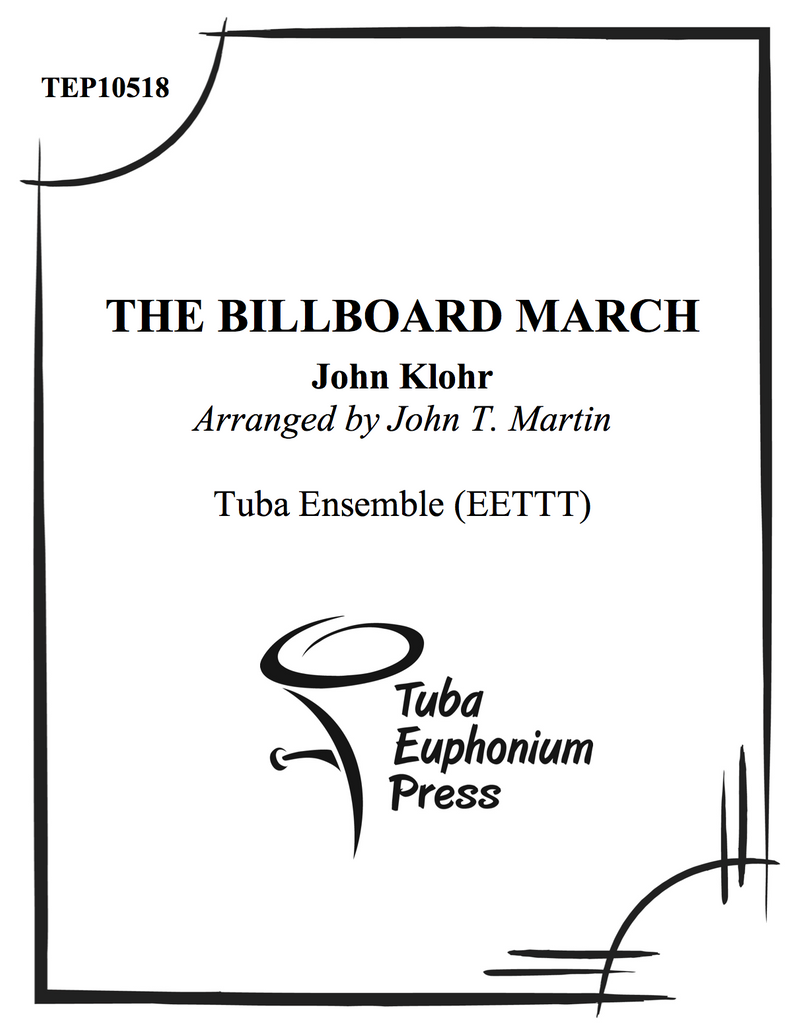 TEP10518

THE BILLBOARD MARCH

John Klohr

Arranged by John T. Martin

Tuba Ensemble (EETTT)

Tuba
Euphonium
Press